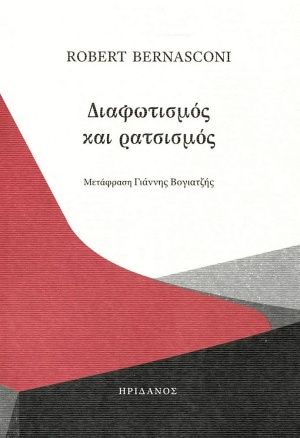 ROBERT BERNASCONI

Διαφωτισμός και ρατσισμός

Μετάφραση Γιάννης Βογιατζής

ΗΡΙΔΑΝΟΣ